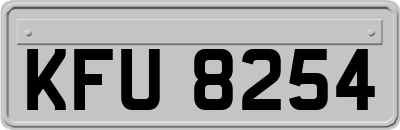 KFU 8254